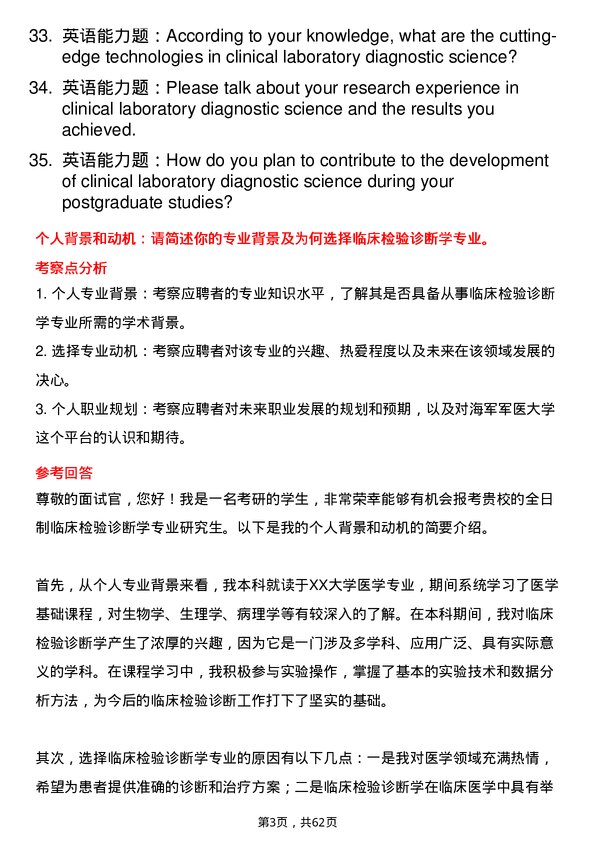 33. 英语能力题：According to your knowledge, what are the cutting-edge technologies in clinical laboratory diagnostic science?

34. 英语能力题：Please talk about your research experience in clinical laboratory diagnostic science and the results you achieved.

35. 英语能力题：How do you plan to contribute to the development of clinical laboratory diagnostic science during your postgraduate studies?

个人背景和动机：请简述你的专业背景及为何选择临床检验诊断学专业。

考察点分析

1. 个人专业背景：考察应聘者的专业知识水平，了解其是否具备从事临床检验诊断学专业所需的学术背景。

2. 选择专业动机：考察应聘者对该专业的兴趣、热爱程度以及未来在该领域发展的决心。

3. 个人职业规划：考察应聘者对未来职业发展的规划和预期，以及对海军军医大学这个平台的认识和期待。

参考回答

尊敬的面试官，您好！我是一名考研的学生，非常荣幸能够有机会报考贵校的全日制临床检验诊断学专业研究生。以下是我的个人背景和动机的简要介绍。

首先，从个人专业背景来看，我本科就读于XX大学医学专业，期间系统学习了医学基础课程，对生物学、生理学、病理学等有较深入的了解。在本科期间，我对临床检验诊断学产生了浓厚的兴趣，因为它是一门涉及多学科、应用广泛、具有实际意义的学科。在课程学习中，我积极参与实验操作，掌握了基本的实验技术和数据分析方法，为今后的临床检验诊断工作打下了坚实的基础。

其次，选择临床检验诊断学专业的原因有以下几点：一是我对医学领域充满热情，希望为患者提供准确的诊断和治疗方案；二是临床检验诊断学在临床医学中具有举

第3页，共62页